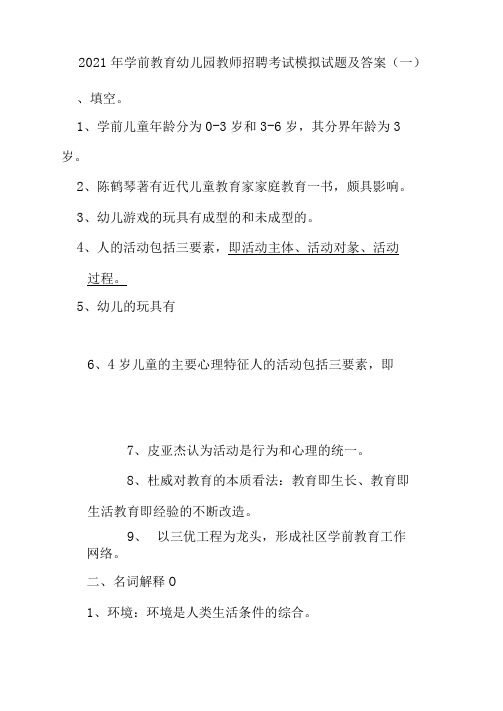 2021年学前教育幼儿园教师招聘考试模拟试题及答案（一）

、填空。

1、学前儿童年龄分为0-3岁和3-6岁，其分界年龄为3岁。

2、陈鹤琴著有近代儿童教育家家庭教育一书，颇具影响。

3、幼儿游戏的玩具有成型的和未成型的。

4、人的活动包括三要素，即活动主体、活动对象、活动过程。

5、幼儿的玩具有

6、4岁儿童的主要心理特征人的活动包括三要素，即

7、皮亚杰认为活动是行为和心理的统一。

8、杜威对教育的本质看法：教育即生长、教育即生活教育即经验的不断改造。

9、 以三优工程为龙头，形成社区学前教育工作网络。

二、名词解释0

1、环境：环境是人类生活条件的综合。